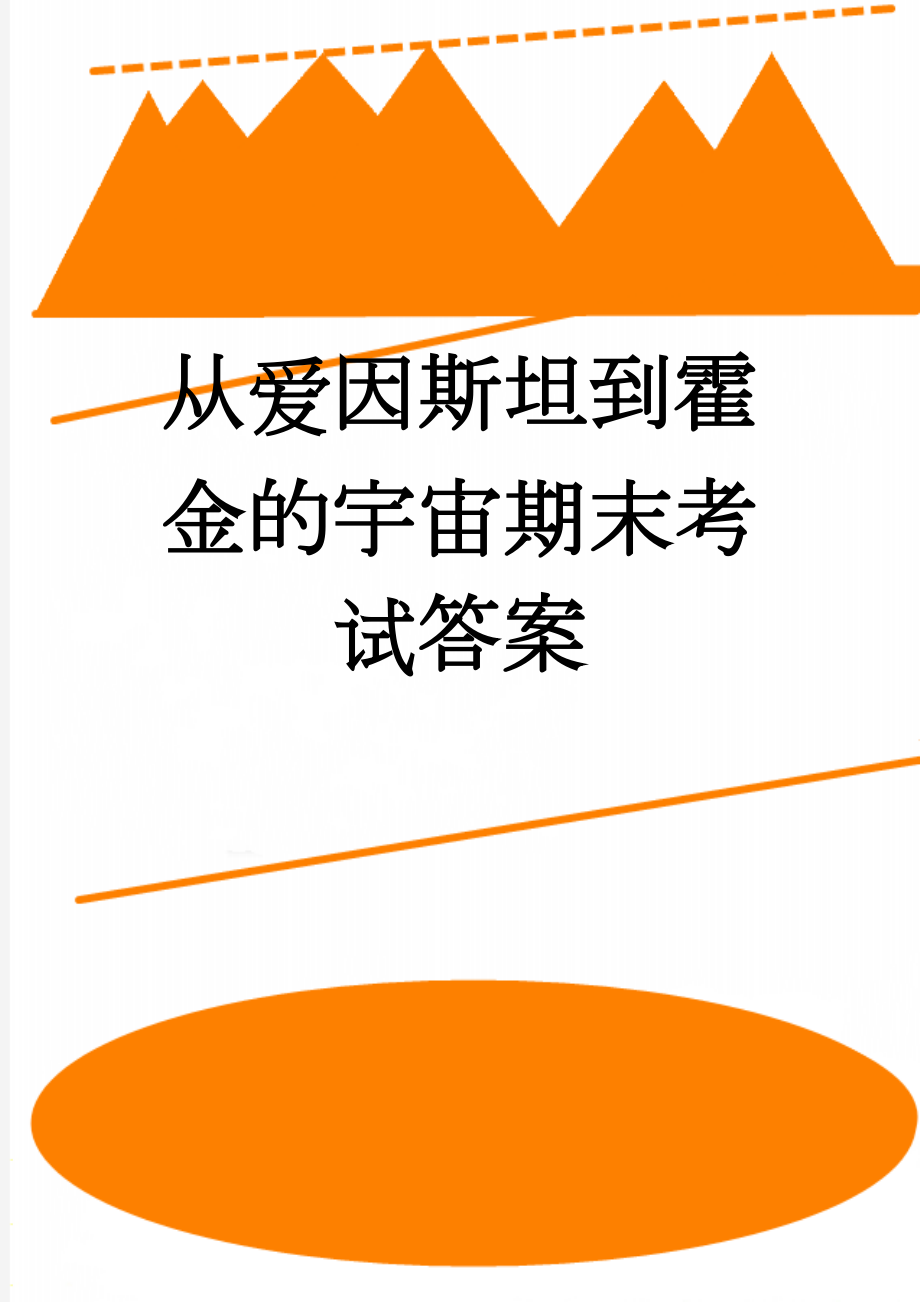 从爱因斯坦到霍金的宇宙期末考试答案